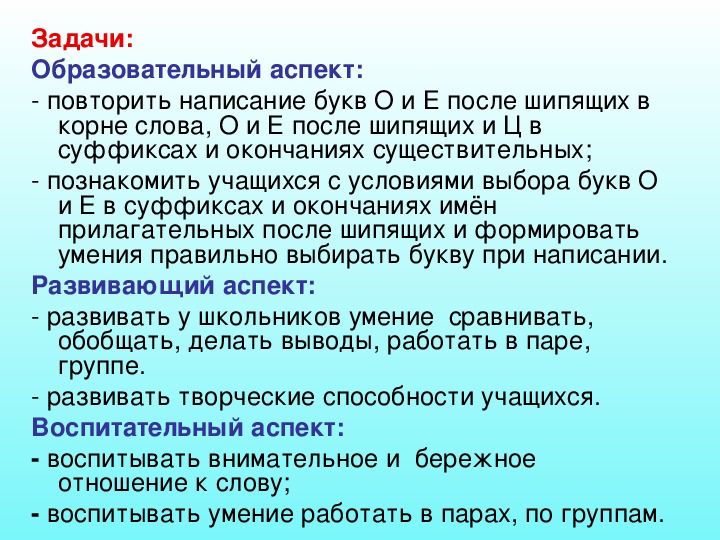 Задачи:
Образовательный аспект:
- повторить написание букв О и Е после шипящих в корне слова, О и Е после шипящих и Ц в суффиксах и окончаниях существительных;
- познакомить учащихся с условиями выбора букв О и Е в суффиксах и окончаниях имён прилагательных после шипящих и формировать умения правильно выбирать букву при написании.
Развивающий аспект:
- развивать у школьников умение сравнивать, обобщать, делать выводы, работать в паре, группе.
- развивать творческие способности учащихся.
Воспитательный аспект:
- воспитывать внимательное и бережное отношение к слову;
- воспитывать умение работать в парах, по группам.